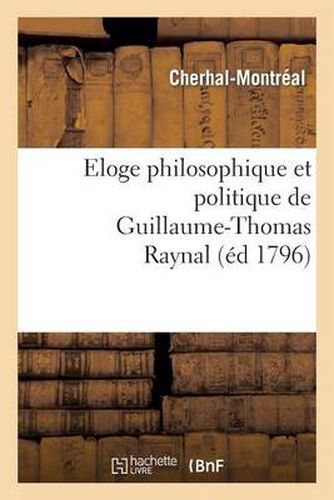 Cherhal-Montréal

Eloge philosophique et politique de Guillaume-Thomas Raynal (éd 1796)

hachette LIVRE

BnF